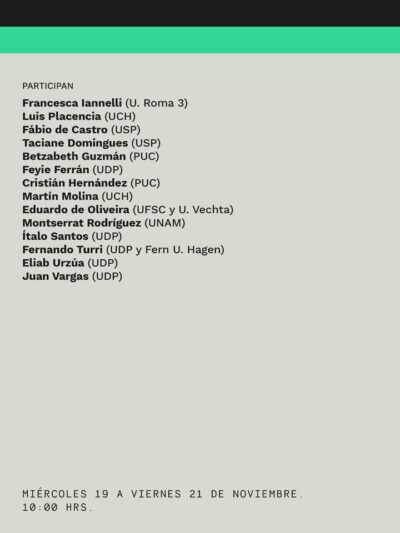 PARTICIPAN

Francesca Iannelli (U. Roma 3)
Luis Placencia (UCH)
Fábio de Castro (USP)
Taciane Domingues (USP)
Betzabeth Guzmán (PUC)
Feyie Ferrán (UDP)
Cristián Hernández (PUC)
Martín Molina (UCH)
Eduardo de Oliveira (UFSC y U. Vechta)
Montserrat Rodríguez (UNAM)
Ítalo Santos (UDP)
Fernando Turri (UDP y Fern U. Hagen)
Eliab Urzúa (UDP)
Juan Vargas (UDP)

MIÉRCOLES 19 A VIERNES 21 DE NOVIEMBRE.
10:00 HRS.